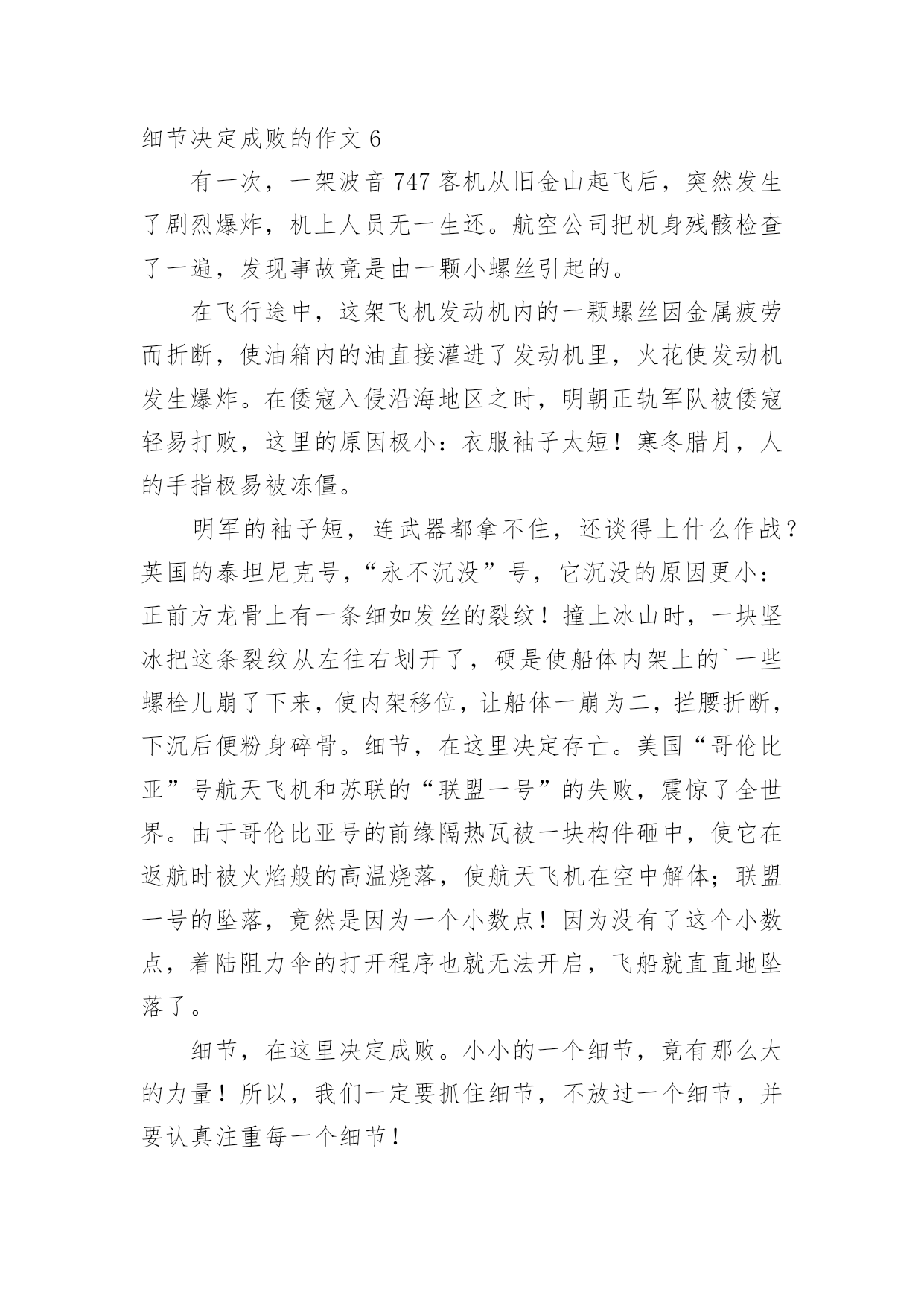 细节决定成败的作文 6

有一次，一架波音 747 客机从旧金山起飞后，突然发生了剧烈爆炸，机上人员无一生还。航空公司把机身残骸检查了一遍，发现事故竟是由一颗小螺丝引起的。

在飞行途中，这架飞机发动机内的一颗螺丝因金属疲劳而折断，使油箱内的油直接灌进了发动机里，火花使发动机发生爆炸。在倭寇入侵沿海地区之时，明朝正轨军队被倭寇轻易打败，这里的原因极小：衣服袖子太短！寒冬腊月，人的手指极易被冻僵。

明军的袖子短，连武器都拿不住，还谈得上什么作战？英国的泰坦尼克号，“永不沉没”号，它沉没的原因更小：正前方龙骨上有一条细如发丝的裂纹！撞上冰山时，一块坚冰把这条裂纹从左往右划开了，硬是使船体内架上的`一些螺栓儿崩了下来，使内架移位，让船体一崩为二，拦腰折断，下沉后便粉身碎骨。细节，在这里决定存亡。美国“哥伦比亚”号航天飞机和苏联的“联盟一号”的失败，震惊了全世界。由于哥伦比亚号的前缘隔热瓦被一块构件砸中，使它在返航时被火焰般的高温烧落，使航天飞机在空中解体；联盟一号的坠落，竟然是因为一个小数点！因为没有了这个小数点，着陆阻力伞的打开程序也就无法开启，飞船就直直地坠落了。

细节，在这里决定成败。小小的一个细节，竟有那么大的力量！所以，我们一定要抓住细节，不放过一个细节，并要认真注重每一个细节！